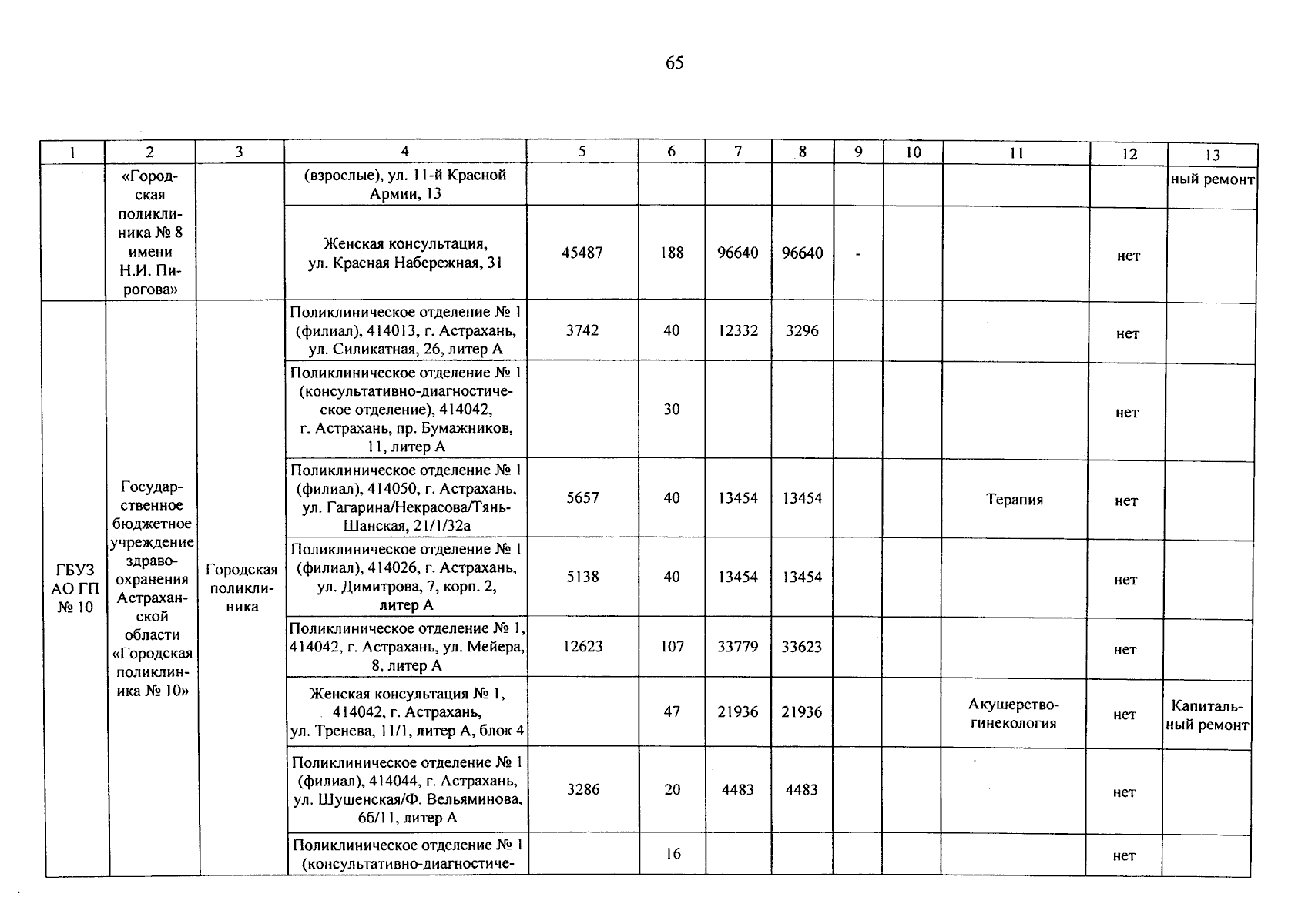 65

| 1 | 2 | 3 | 4 | 5 | 6 | 7 | 8 | 9 | 10 | 11 | 12 | 13 |
|---|---|---|---|---|---|---|---|---|---|---|---|---|
| | «Городская поликлиника № 8 имени Н.И. Пирогова» | | (взрослые), ул. 11-й Красной Армии, 13 | | | | | | | | | ный ремонт |
| | | | Женская консультация, ул. Красная Набережная, 31 | 45487 | 188 | 96640 | 96640 | - | | | нет | |
| ГБУЗ АО ГП № 10 | Государственное бюджетное учреждение здравоохранения Астраханской области «Городская поликлиника № 10» | Городская поликлиника | Поликлиническое отделение № 1 (филиал), 414013, г. Астрахань, ул. Силикатная, 26, литер А | 3742 | 40 | 12332 | 3296 | | | | нет | |
| | | | Поликлиническое отделение № 1 (консультативно-диагностическое отделение), 414042, г. Астрахань, пр. Бумажников, 11, литер А | | 30 | | | | | | нет | |
| | | | Поликлиническое отделение № 1 (филиал), 414050, г. Астрахань, ул. Гагарина/Некрасова/Тянь-Шанская, 21/1/32а | 5657 | 40 | 13454 | 13454 | | | Терапия | нет | |
| | | | Поликлиническое отделение № 1 (филиал), 414026, г. Астрахань, ул. Димитрова, 7, корп. 2, литер А | 5138 | 40 | 13454 | 13454 | | | | нет | |
| | | | Поликлиническое отделение № 1, 414042, г. Астрахань, ул. Мейера, 8, литер А | 12623 | 107 | 33779 | 33623 | | | | нет | |
| | | | Женская консультация № 1, 414042, г. Астрахань, ул. Тренева, 11/1, литер А, блок 4 | | 47 | 21936 | 21936 | | | Акушерство-гинекология | нет | Капитальный ремонт |
| | | | Поликлиническое отделение № 1 (филиал), 414044, г. Астрахань, ул. Шушенская/Ф. Вельяминова, 6б/11, литер А | 3286 | 20 | 4483 | 4483 | | | | нет | |
| | | | Поликлиническое отделение № 1 (консультативно-диагностиче- | | 16 | | | | | | нет | |